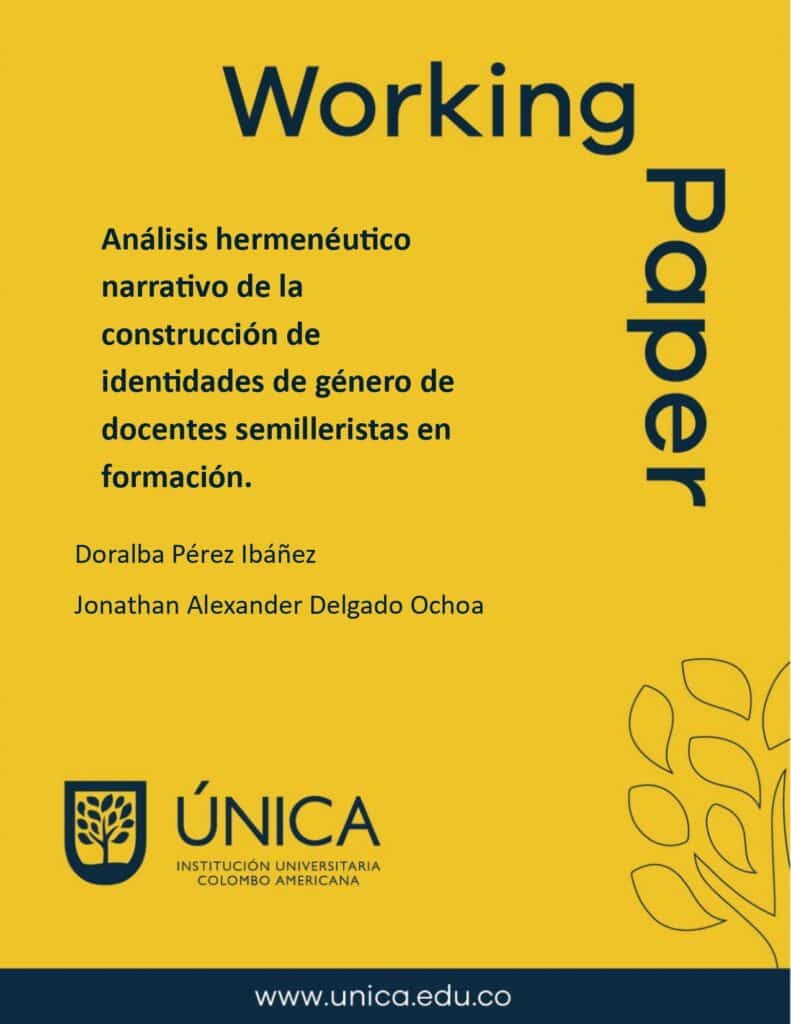 Working

Paper

Análisis hermenéutico narrativo de la construcción de identidades de género de docentes semilleristas en formación.

Doralba Pérez Ibáñez

Jonathan Alexander Delgado Ochoa

ÚNICA
INSTITUCIÓN UNIVERSITARIA COLOMBO AMERICANA

www.unica.edu.co